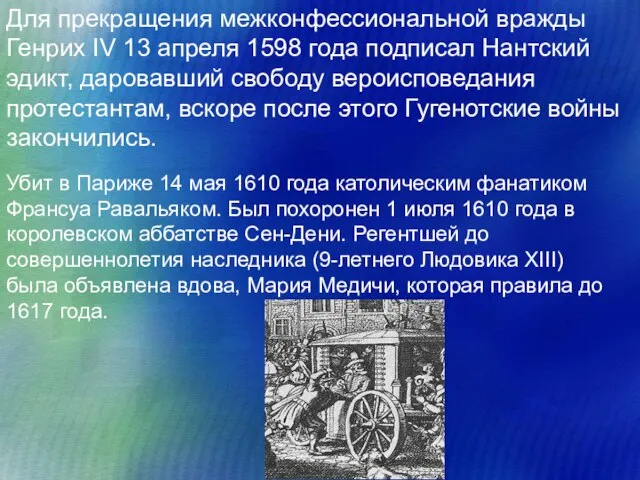 Для прекращения межконфессиональной вражды Генрих IV 13 апреля 1598 года подписал Нантский эдикт, даровавший свободу вероисповедания протестантам, вскоре после этого Гугенотские войны закончились.

Убит в Париже 14 мая 1610 года католическим фанатиком Франсуа Равальяком. Был похоронен 1 июля 1610 года в королевском аббатстве Сен-Дени. Регентшей до совершеннолетия наследника (9-летнего Людовика XIII) была объявлена вдова, Мария Медичи, которая правила до 1617 года.